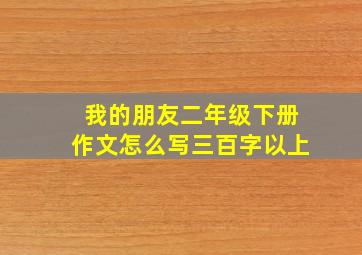 我的朋友二年级下册
作文怎么写三百字以上